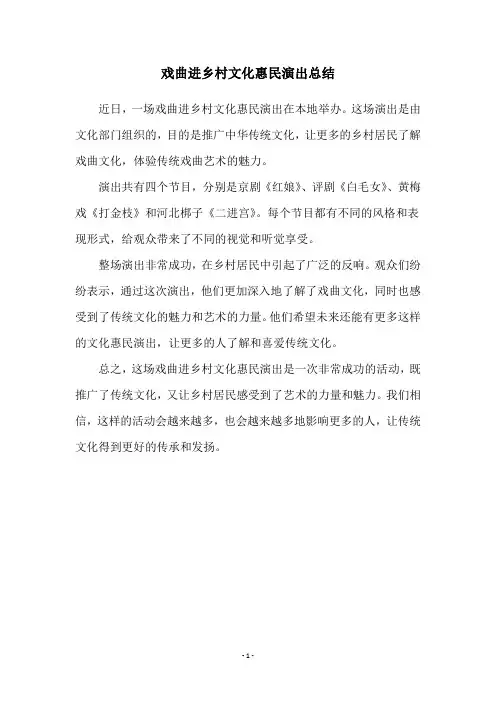 戏曲进乡村文化惠民演出总结

近日，一场戏曲进乡村文化惠民演出在本地举办。这场演出是由文化部门组织的，目的是推广中华传统文化，让更多的乡村居民了解戏曲文化，体验传统戏曲艺术的魅力。

演出共有四个节目，分别是京剧《红娘》、评剧《白毛女》、黄梅戏《打金枝》和河北梆子《二进宫》。每个节目都有不同的风格和表现形式，给观众带来了不同的视觉和听觉享受。

整场演出非常成功，在乡村居民中引起了广泛的反响。观众们纷纷表示，通过这次演出，他们更加深入地了解了戏曲文化，同时也感受到了传统文化的魅力和艺术的力量。他们希望未来还能有更多这样的文化惠民演出，让更多的人了解和喜爱传统文化。

总之，这场戏曲进乡村文化惠民演出是一次非常成功的活动，既推广了传统文化，又让乡村居民感受到了艺术的力量和魅力。我们相信，这样的活动会越来越多，也会越来越多地影响更多的人，让传统文化得到更好的传承和发扬。

- 1 -